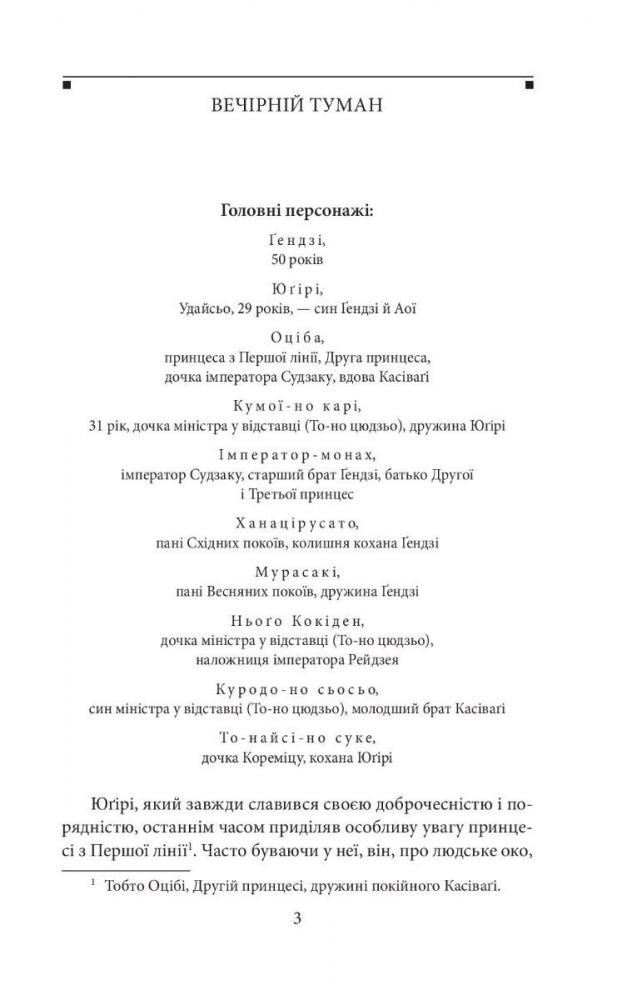 ВЕЧІРНІЙ ТУМАН

Головні персонажі:

Ґендзі,
50 років

Юґірі,
Удайсьо, 29 років, — син Ґендзі й Аої

Оціба,
принцеса з Першої лінії, Друга принцеса,
дочка імператора Судзаку, вдова Касіваґі

Кумої-но карі,
31 рік, дочка міністра у відставці (То-но цюдзьо), дружина Юґірі

Імператор-монах,
імператор Судзаку, старший брат Ґендзі, батько Другої
і Третьої принцес

Ханацірусато,
пані Східних покоїв, колишня кохана Ґендзі

Мурасакі,
пані Весняних покоїв, дружина Ґендзі

Ньоґо Кокіден,
дочка міністра у відставці (То-но цюдзьо),
наложниця імператора Рейдзея

Куродо-но сьосьо,
син міністра у відставці (То-но цюдзьо), молодший брат Касіваґі

То-найсі-но суке,
дочка Кореміцу, кохана Юґірі

Юґірі, який завжди славився своєю доброчесністю і порядністю, останнім часом приділяв особливу увагу принцесі з Першої лінії$^{1}$. Часто буваючи у неї, він, про людське око,

$^{1}$ Тобто Оцібі, Другій принцесі, дружині покійного Касіваґі.

3